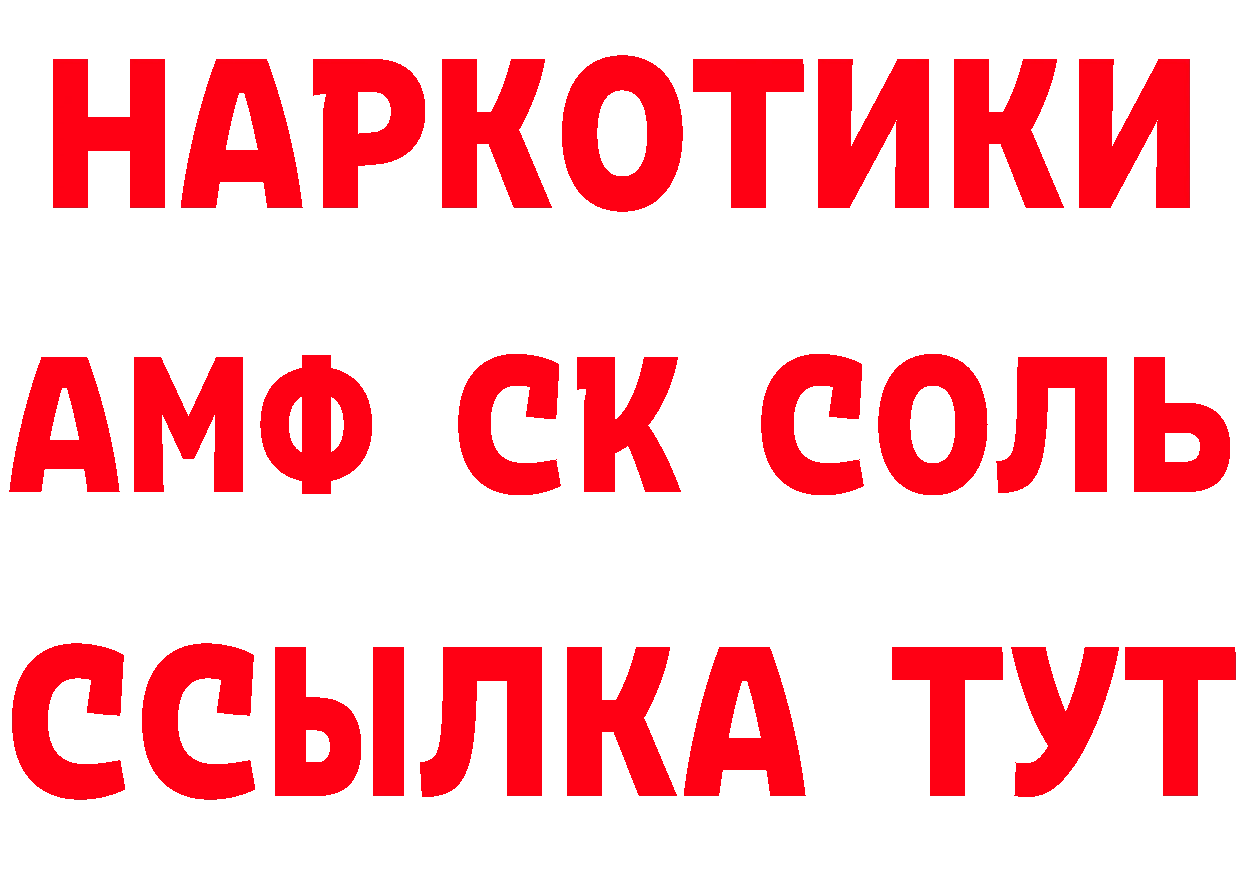 НАРКОТИКИ

АМФ СК СОЛЬ

ССЫЛКА ТУТ